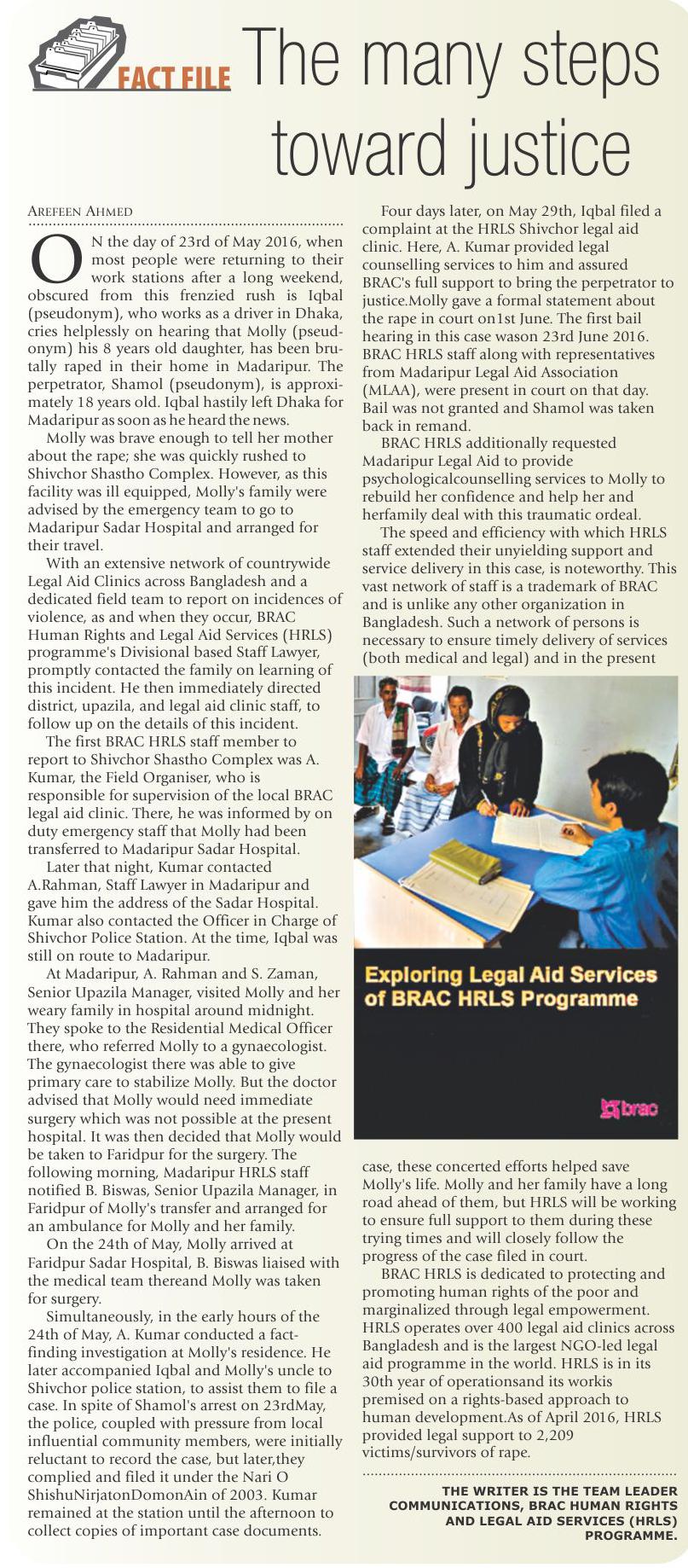 FACT FILE The many steps toward justice

AREFEEN AHMED

ON the day of 23rd of May 2016, when most people were returning to their work stations after a long weekend, obscured from this frenzied rush is Iqbal (pseudonym), who works as a driver in Dhaka, cries helplessly on hearing that Molly (pseudonym) his 8 years old daughter, has been brutally raped in their home in Madaripur. The perpetrator, Shamol (pseudonym), is approximately 18 years old. Iqbal hastily left Dhaka for Madaripur as soon as he heard the news.

Molly was brave enough to tell her mother about the rape; she was quickly rushed to Shivchor Shastho Complex. However, as this facility was ill equipped, Molly's family were advised by the emergency team to go to Madaripur Sadar Hospital and arranged for their travel.

With an extensive network of countrywide Legal Aid Clinics across Bangladesh and a dedicated field team to report on incidences of violence, as and when they occur, BRAC Human Rights and Legal Aid Services (HRLS) programme's Divisional based Staff Lawyer, promptly contacted the family on learning of this incident. He then immediately directed district, upazila, and legal aid clinic staff, to follow up on the details of this incident.

The first BRAC HRLS staff member to report to Shivchor Shastho Complex was A. Kumar, the Field Organiser, who is responsible for supervision of the local BRAC legal aid clinic. There, he was informed by on duty emergency staff that Molly had been transferred to Madaripur Sadar Hospital.

Later that night, Kumar contacted A.Rahman, Staff Lawyer in Madaripur and gave him the address of the Sadar Hospital. Kumar also contacted the Officer in Charge of Shivchor Police Station. At the time, Iqbal was still on route to Madaripur.

At Madaripur, A. Rahman and S. Zaman, Senior Upazila Manager, visited Molly and her weary family in hospital around midnight. They spoke to the Residential Medical Officer there, who referred Molly to a gynaecologist. The gynaecologist there was able to give primary care to stabilize Molly. But the doctor advised that Molly would need immediate surgery which was not possible at the present hospital. It was then decided that Molly would be taken to Faridpur for the surgery. The following morning, Madaripur HRLS staff notified B. Biswas, Senior Upazila Manager, in Faridpur of Molly's transfer and arranged for an ambulance for Molly and her family.

On the 24th of May, Molly arrived at Faridpur Sadar Hospital, B. Biswas liaised with the medical team thereand Molly was taken for surgery.

Simultaneously, in the early hours of the 24th of May, A. Kumar conducted a fact-finding investigation at Molly's residence. He later accompanied Iqbal and Molly's uncle to Shivchor police station, to assist them to file a case. In spite of Shamol's arrest on 23rdMay, the police, coupled with pressure from local influential community members, were initially reluctant to record the case, but later,they complied and filed it under the Nari O ShishuNirjatonDomonAin of 2003. Kumar remained at the station until the afternoon to collect copies of important case documents.

Four days later, on May 29th, Iqbal filed a complaint at the HRLS Shivchor legal aid clinic. Here, A. Kumar provided legal counselling services to him and assured BRAC's full support to bring the perpetrator to justice.Molly gave a formal statement about the rape in court on1st June. The first bail hearing in this case wason 23rd June 2016. BRAC HRLS staff along with representatives from Madaripur Legal Aid Association (MLAA), were present in court on that day. Bail was not granted and Shamol was taken back in remand.

BRAC HRLS additionally requested Madaripur Legal Aid to provide psychologicalcounselling services to Molly to rebuild her confidence and help her and herfamily deal with this traumatic ordeal.

The speed and efficiency with which HRLS staff extended their unyielding support and service delivery in this case, is noteworthy. This vast network of staff is a trademark of BRAC and is unlike any other organization in Bangladesh. Such a network of persons is necessary to ensure timely delivery of services (both medical and legal) and in the present

Exploring Legal Aid Services of BRAC HRLS Programme

brac

case, these concerted efforts helped save Molly's life. Molly and her family have a long road ahead of them, but HRLS will be working to ensure full support to them during these trying times and will closely follow the progress of the case filed in court.

BRAC HRLS is dedicated to protecting and promoting human rights of the poor and marginalized through legal empowerment. HRLS operates over 400 legal aid clinics across Bangladesh and is the largest NGO-led legal aid programme in the world. HRLS is in its 30th year of operationsand its workis premised on a rights-based approach to human development.As of April 2016, HRLS provided legal support to 2,209 victims/survivors of rape.

THE WRITER IS THE TEAM LEADER COMMUNICATIONS, BRAC HUMAN RIGHTS AND LEGAL AID SERVICES (HRLS) PROGRAMME.